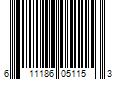 6 11186 05115 3